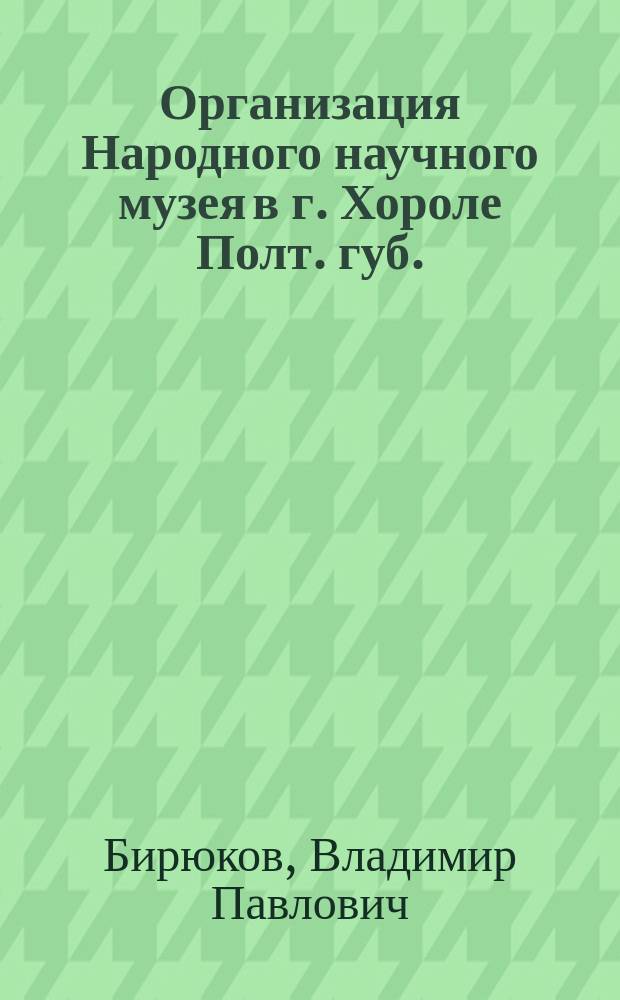 Организация Народного научного музея в г. Хороле Полт. губ.

Бирюков, Владимир Павлович